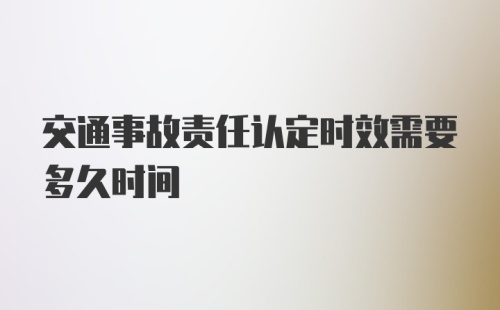 交通事故责任认定时效需要多久时间